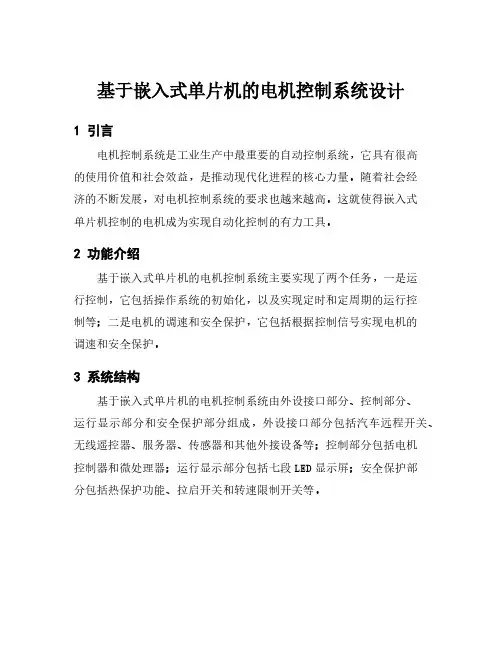 基于嵌入式单片机的电机控制系统设计

1 引言

电机控制系统是工业生产中最重要的自动控制系统，它具有很高的使用价值和社会效益，是推动现代化进程的核心力量。随着社会经济的不断发展，对电机控制系统的要求也越来越高，这就使得嵌入式单片机控制的电机成为实现自动化控制的有力工具。

2 功能介绍

基于嵌入式单片机的电机控制系统主要实现了两个任务，一是运行控制，它包括操作系统的初始化，以及实现定时和定周期的运行控制等；二是电机的调速和安全保护，它包括根据控制信号实现电机的调速和安全保护。

3 系统结构

基于嵌入式单片机的电机控制系统由外设接口部分、控制部分、运行显示部分和安全保护部分组成，外设接口部分包括汽车远程开关、无线遥控器、服务器、传感器和其他外接设备等；控制部分包括电机控制器和微处理器；运行显示部分包括七段 LED 显示屏；安全保护部分包括热保护功能、拉启开关和转速限制开关等。